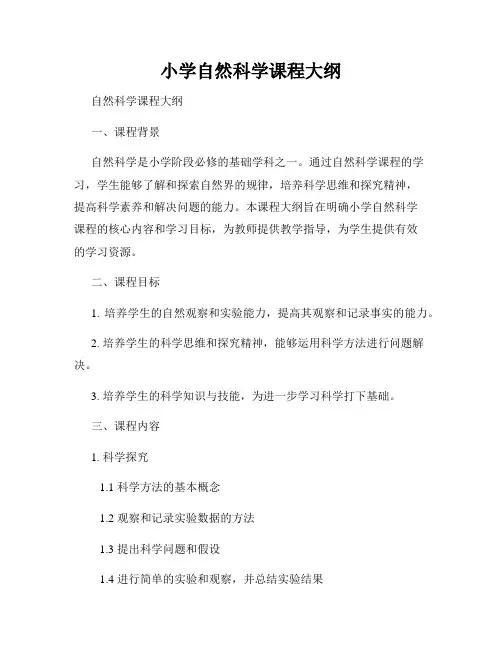 小学自然科学课程大纲

自然科学课程大纲

一、课程背景

自然科学是小学阶段必修的基础学科之一。通过自然科学课程的学习，学生能够了解和探索自然界的规律，培养科学思维和探究精神，提高科学素养和解决问题的能力。本课程大纲旨在明确小学自然科学课程的核心内容和学习目标，为教师提供教学指导，为学生提供有效的学习资源。

二、课程目标

1. 培养学生的自然观察和实验能力，提高其观察和记录事实的能力。

2. 培养学生的科学思维和探究精神，能够运用科学方法进行问题解决。

3. 培养学生的科学知识与技能，为进一步学习科学打下基础。

三、课程内容

1. 科学探究

1.1 科学方法的基本概念

1.2 观察和记录实验数据的方法

1.3 提出科学问题和假设

1.4 进行简单的实验和观察，并总结实验结果